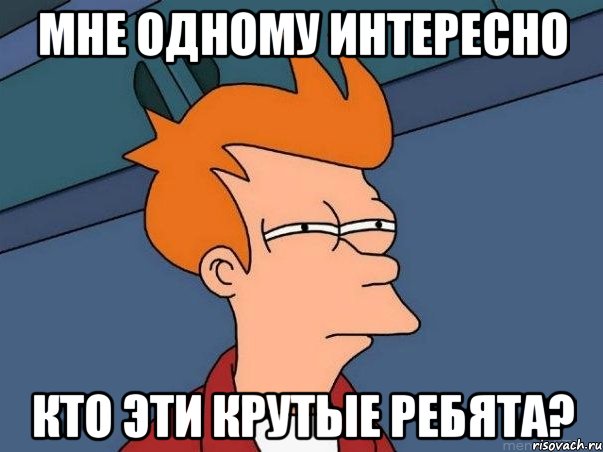 МНЕ ОДНОМУ ИНТЕРЕСНО

КТО ЭТИ КРУТЫЕ РЕБЯТА?

risovach.ru